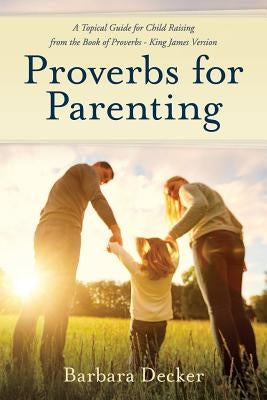 A Topical Guide for Child Raising from the Book of Proverbs - King James Version

Proverbs for Parenting

Barbara Decker